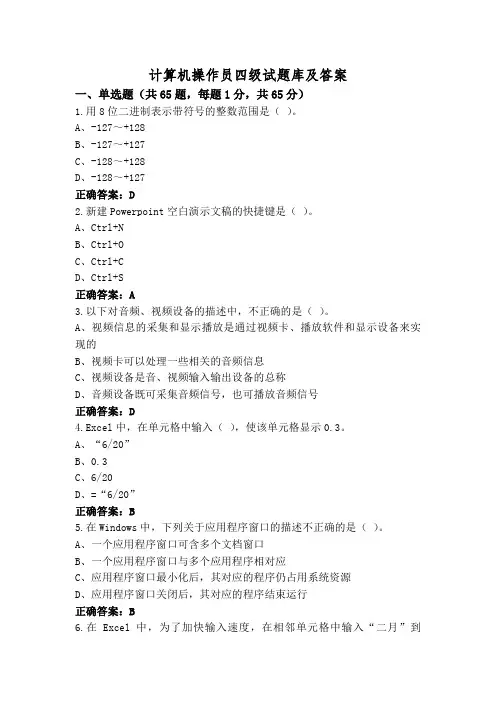 计算机操作员四级试题库及答案

一、单选题（共65题，每题1分，共65分）

1.用8位二进制表示带符号的整数范围是（ ）。

A、-127～+128

B、-127～+127

C、-128～+128

D、-128～+127

正确答案：D

2.新建Powerpoint空白演示文稿的快捷键是（ ）。

A、Ctrl+N

B、Ctrl+O

C、Ctrl+C

D、Ctrl+S

正确答案：A

3.以下对音频、视频设备的描述中，不正确的是（ ）。

A、视频信息的采集和显示播放是通过视频卡、播放软件和显示设备来实现的

B、视频卡可以处理一些相关的音频信息

C、视频设备是音、视频输入输出设备的总称

D、音频设备既可采集音频信号，也可播放音频信号

正确答案：D

4.Excel中，在单元格中输入（ ），使该单元格显示0.3。

A、“6/20”

B、0.3

C、6/20

D、=“6/20”

正确答案：B

5.在Windows中，下列关于应用程序窗口的描述不正确的是（ ）。

A、一个应用程序窗口可含多个文档窗口

B、一个应用程序窗口与多个应用程序相对应

C、应用程序窗口最小化后，其对应的程序仍占用系统资源

D、应用程序窗口关闭后，其对应的程序结束运行

正确答案：B

6.在 Excel 中，为了加快输入速度，在相邻单元格中输入“二月”到